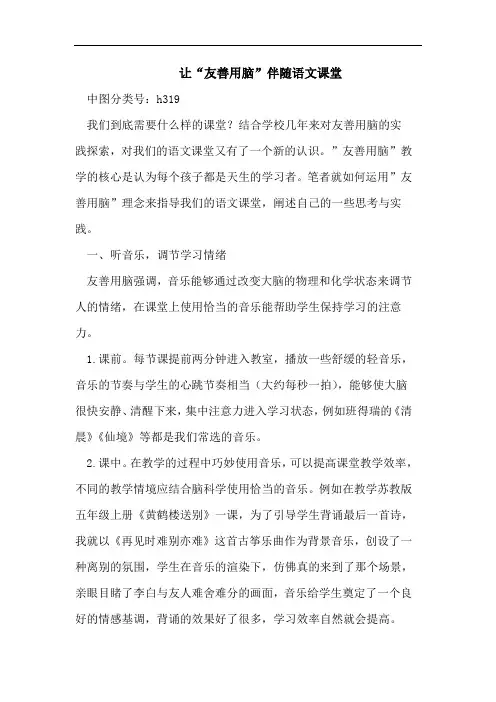 让“友善用脑”伴随语文课堂

中图分类号：h319

我们到底需要什么样的课堂？结合学校几年来对友善用脑的实践探索，对我们的语文课堂又有了一个新的认识。”友善用脑”教学的核心是认为每个孩子都是天生的学习者。笔者就如何运用”友善用脑”理念来指导我们的语文课堂，阐述自己的一些思考与实践。

一、听音乐，调节学习情绪

友善用脑强调，音乐能够通过改变大脑的物理和化学状态来调节人的情绪，在课堂上使用恰当的音乐能帮助学生保持学习的注意力。

1.课前。每节课提前两分钟进入教室，播放一些舒缓的轻音乐，音乐的节奏与学生的心跳节奏相当（大约每秒一拍），能够使大脑很快安静、清醒下来，集中注意力进入学习状态，例如班得瑞的《清晨》《仙境》等都是我们常选的音乐。

2.课中。在教学的过程中巧妙使用音乐，可以提高课堂教学效率，不同的教学情境应结合脑科学使用恰当的音乐。例如在教学苏教版五年级上册《黄鹤楼送别》一课，为了引导学生背诵最后一首诗，我就以《再见时难别亦难》这首古筝乐曲作为背景音乐，创设了一种离别的氛围，学生在音乐的渲染下，仿佛真的来到了那个场景，亲眼目睹了李白与友人难舍难分的画面，音乐给学生奠定了一个良好的情感基调，背诵的效果好了很多，学习效率自然就会提高。